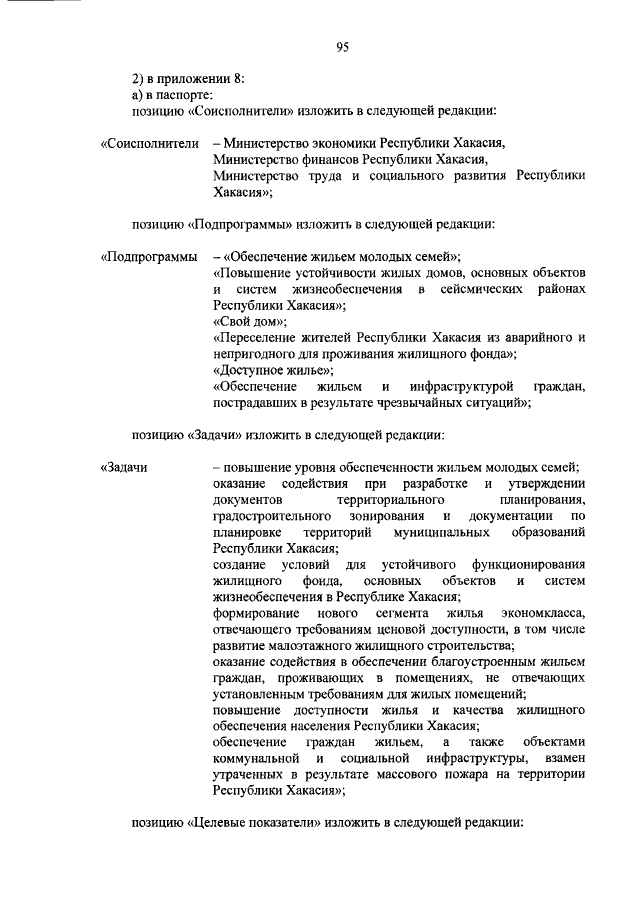 95

2) в приложении 8:
а) в паспорте:
позицию «Соисполнители» изложить в следующей редакции:

«Соисполнители – Министерство экономики Республики Хакасия,
Министерство финансов Республики Хакасия,
Министерство труда и социального развития Республики Хакасия»;

позицию «Подпрограммы» изложить в следующей редакции:

«Подпрограммы – «Обеспечение жильем молодых семей»;
«Повышение устойчивости жилых домов, основных объектов и систем жизнеобеспечения в сейсмических районах Республики Хакасия»;
«Свой дом»;
«Переселение жителей Республики Хакасия из аварийного и непригодного для проживания жилищного фонда»;
«Доступное жилье»;
«Обеспечение жильем и инфраструктурой граждан, пострадавших в результате чрезвычайных ситуаций»;

позицию «Задачи» изложить в следующей редакции:

«Задачи – повышение уровня обеспеченности жильем молодых семей;
оказание содействия при разработке и утверждении документов территориального планирования, градостроительного зонирования и документации по планировке территорий муниципальных образований Республики Хакасия;
создание условий для устойчивого функционирования жилищного фонда, основных объектов и систем жизнеобеспечения в Республике Хакасия;
формирование нового сегмента жилья экономкласса, отвечающего требованиям ценовой доступности, в том числе развитие малоэтажного жилищного строительства;
оказание содействия в обеспечении благоустроенным жильем граждан, проживающих в помещениях, не отвечающих установленным требованиям для жилых помещений;
повышение доступности жилья и качества жилищного обеспечения населения Республики Хакасия;
обеспечение граждан жильем, а также объектами коммунальной и социальной инфраструктуры, взамен утраченных в результате массового пожара на территории Республики Хакасия»;

позицию «Целевые показатели» изложить в следующей редакции: